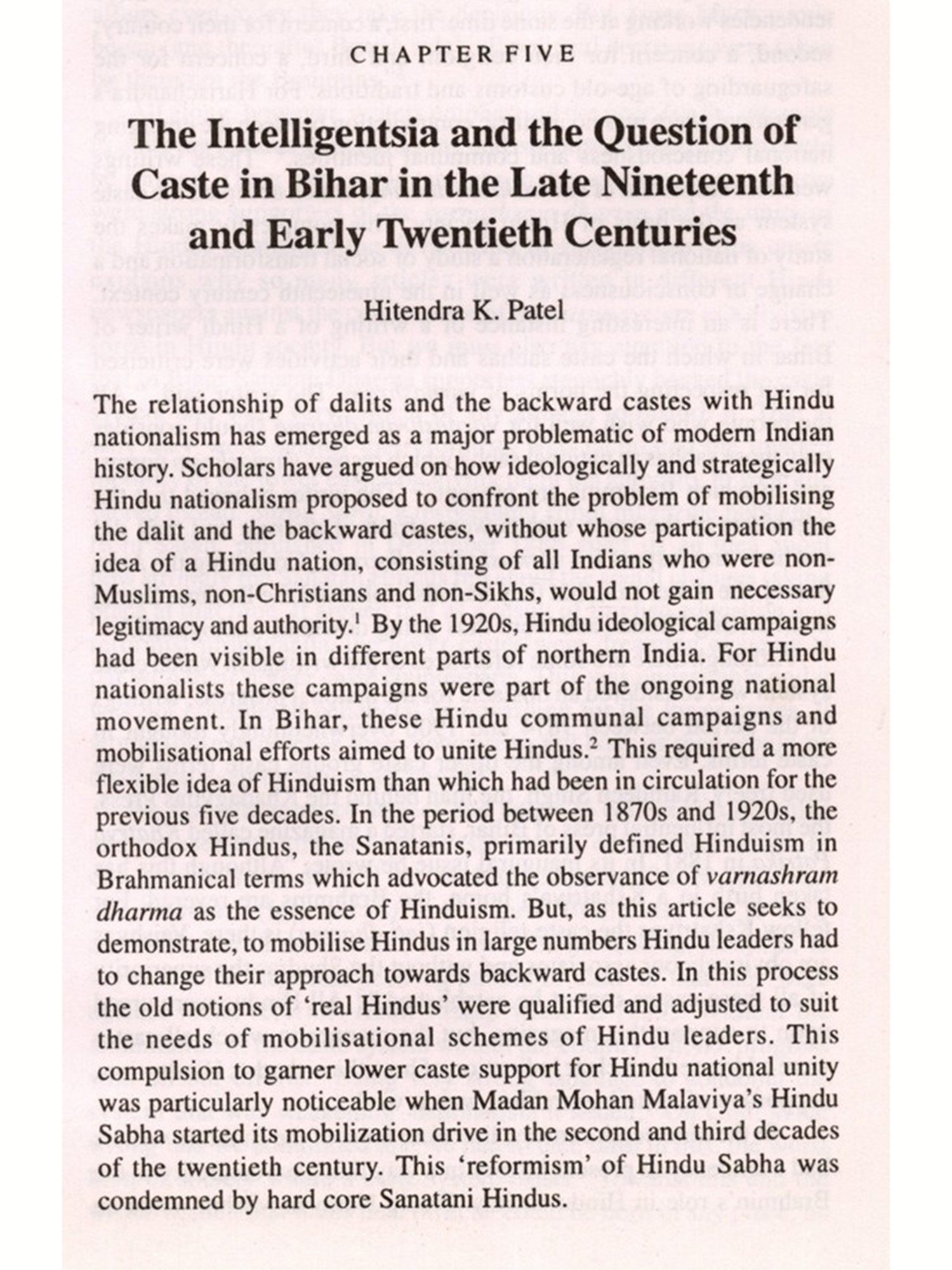 CHAPTER FIVE

The Intelligentsia and the Question of Caste in Bihar in the Late Nineteenth and Early Twentieth Centuries

Hitendra K. Patel

The relationship of dalits and the backward castes with Hindu nationalism has emerged as a major problematic of modern Indian history. Scholars have argued on how ideologically and strategically Hindu nationalism proposed to confront the problem of mobilising the dalit and the backward castes, without whose participation the idea of a Hindu nation, consisting of all Indians who were non-Muslims, non-Christians and non-Sikhs, would not gain necessary legitimacy and authority.$^1$ By the 1920s, Hindu ideological campaigns had been visible in different parts of northern India. For Hindu nationalists these campaigns were part of the ongoing national movement. In Bihar, these Hindu communal campaigns and mobilisational efforts aimed to unite Hindus.$^2$ This required a more flexible idea of Hinduism than which had been in circulation for the previous five decades. In the period between 1870s and 1920s, the orthodox Hindus, the Sanatanis, primarily defined Hinduism in Brahmanical terms which advocated the observance of varnashram dharma as the essence of Hinduism. But, as this article seeks to demonstrate, to mobilise Hindus in large numbers Hindu leaders had to change their approach towards backward castes. In this process the old notions of 'real Hindus' were qualified and adjusted to suit the needs of mobilisational schemes of Hindu leaders. This compulsion to garner lower caste support for Hindu national unity was particularly noticeable when Madan Mohan Malaviya's Hindu Sabha started its mobilization drive in the second and third decades of the twentieth century. This 'reformism' of Hindu Sabha was condemned by hard core Sanatani Hindus.